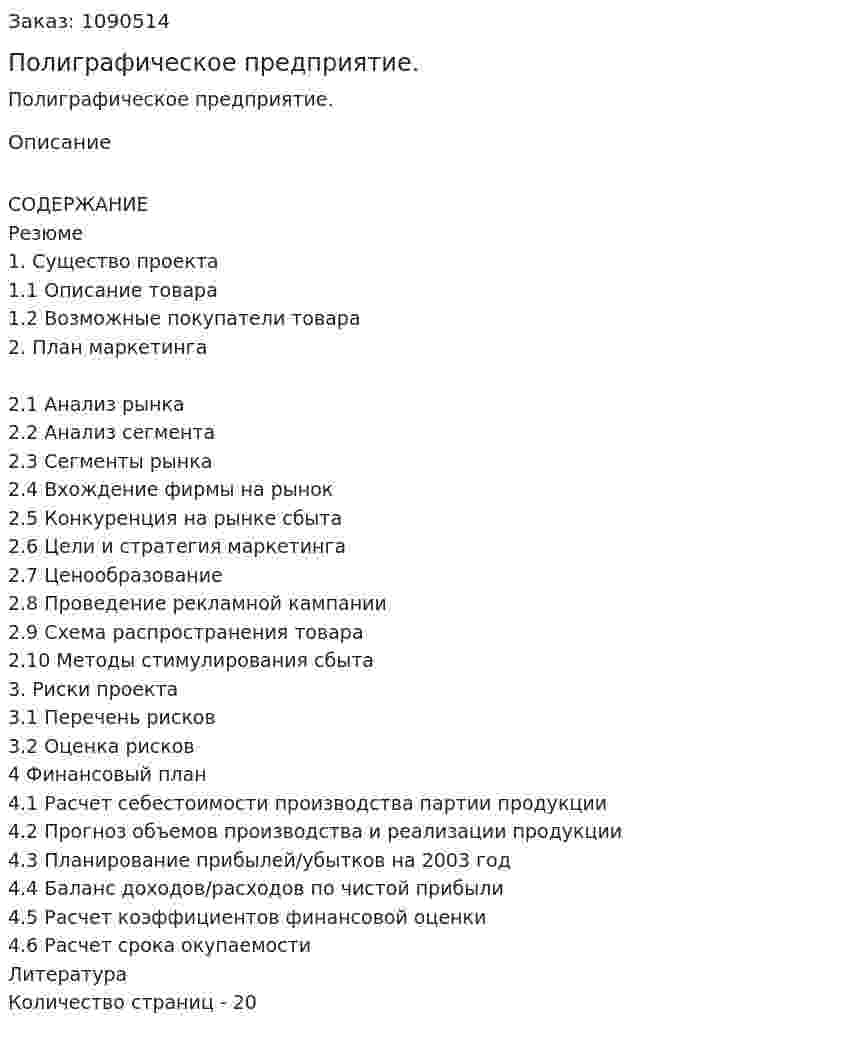 Заказ: 1090514

Полиграфическое предприятие.

Полиграфическое предприятие.

Описание

СОДЕРЖАНИЕ
Резюме
1. Существо проекта
1.1 Описание товара
1.2 Возможные покупатели товара
2. План маркетинга

2.1 Анализ рынка
2.2 Анализ сегмента
2.3 Сегменты рынка
2.4 Вхождение фирмы на рынок
2.5 Конкуренция на рынке сбыта
2.6 Цели и стратегия маркетинга
2.7 Ценообразование
2.8 Проведение рекламной кампании
2.9 Схема распространения товара
2.10 Методы стимулирования сбыта
3. Риски проекта
3.1 Перечень рисков
3.2 Оценка рисков
4 Финансовый план
4.1 Расчет себестоимости производства партии продукции
4.2 Прогноз объемов производства и реализации продукции
4.3 Планирование прибылей/убытков на 2003 год
4.4 Баланс доходов/расходов по чистой прибыли
4.5 Расчет коэффициентов финансовой оценки
4.6 Расчет срока окупаемости
Литература
Количество страниц - 20